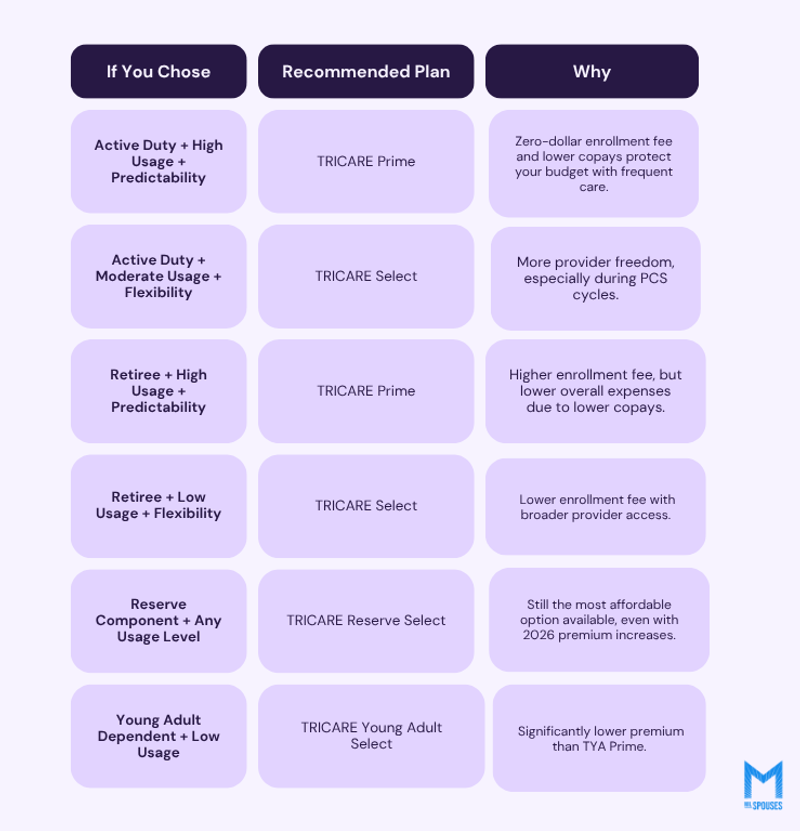 | If You Chose | Recommended Plan | Why |
|---|---|---|
| Active Duty + High Usage + Predictability | TRICARE Prime | Zero-dollar enrollment fee and lower copays protect your budget with frequent care. |
| Active Duty + Moderate Usage + Flexibility | TRICARE Select | More provider freedom, especially during PCS cycles. |
| Retiree + High Usage + Predictability | TRICARE Prime | Higher enrollment fee, but lower overall expenses due to lower copays. |
| Retiree + Low Usage + Flexibility | TRICARE Select | Lower enrollment fee with broader provider access. |
| Reserve Component + Any Usage Level | TRICARE Reserve Select | Still the most affordable option available, even with 2026 premium increases. |
| Young Adult Dependent + Low Usage | TRICARE Young Adult Select | Significantly lower premium than TYA Prime. |

M MIL SPOUSES